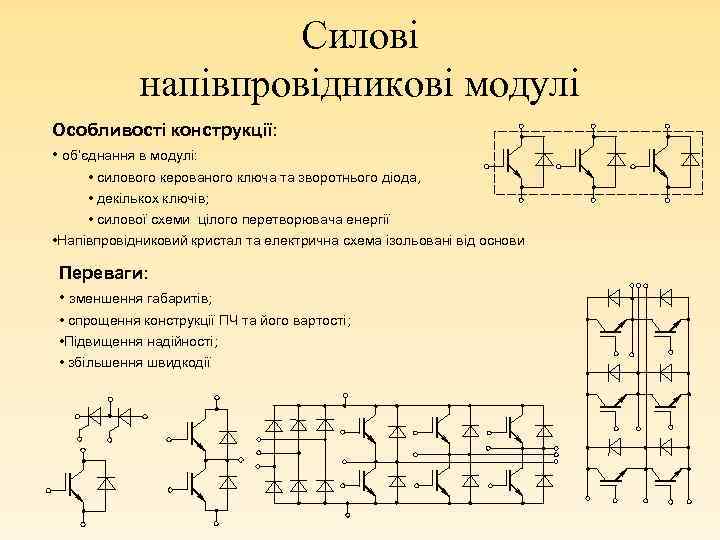 Силові напівпровідникові модулі

Особливості конструкції:

• об'єднання в модулі:

• силового керованого ключа та зворотнього діода,

• декількох ключів;

• силової схеми цілого перетворювача енергії

•Напівпровідниковий кристал та електрична схема ізольовані від основи

Переваги:

• зменшення габаритів;

• спрощення конструкції ПЧ та його вартості;

•Підвищення надійності;

• збільшення швидкодії